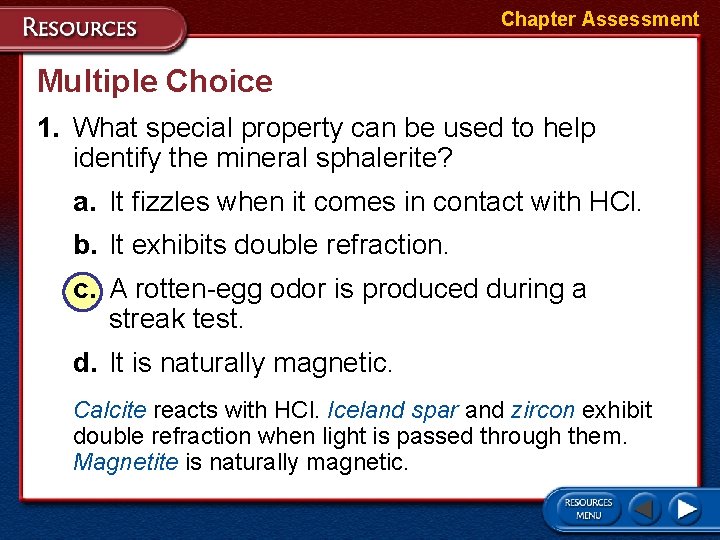 RESOURCES

Chapter Assessment

Multiple Choice

1. What special property can be used to help identify the mineral sphalerite?

a. It fizzles when it comes in contact with HCl.

b. It exhibits double refraction.

c. A rotten-egg odor is produced during a streak test.

d. It is naturally magnetic.

Calcite reacts with HCl. Iceland spar and zircon exhibit double refraction when light is passed through them. Magnetite is naturally magnetic.

RESOURCES MENU